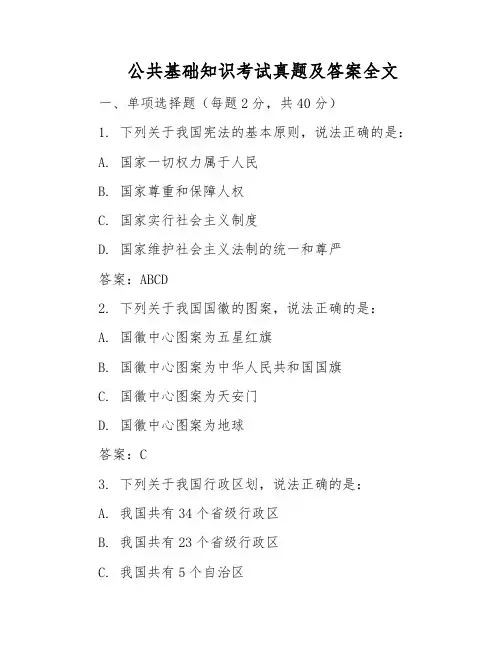 公共基础知识考试真题及答案全文

一、单项选择题（每题 2 分，共 40 分）

1. 下列关于我国宪法的基本原则，说法正确的是：

A. 国家一切权力属于人民

B. 国家尊重和保障人权

C. 国家实行社会主义制度

D. 国家维护社会主义法制的统一和尊严

答案：ABCD

2. 下列关于我国国徽的图案，说法正确的是：

A. 国徽中心图案为五星红旗

B. 国徽中心图案为中华人民共和国国旗

C. 国徽中心图案为天安门

D. 国徽中心图案为地球

答案：C

3. 下列关于我国行政区划，说法正确的是：

A. 我国共有 34 个省级行政区

B. 我国共有 23 个省级行政区

C. 我国共有 5 个自治区